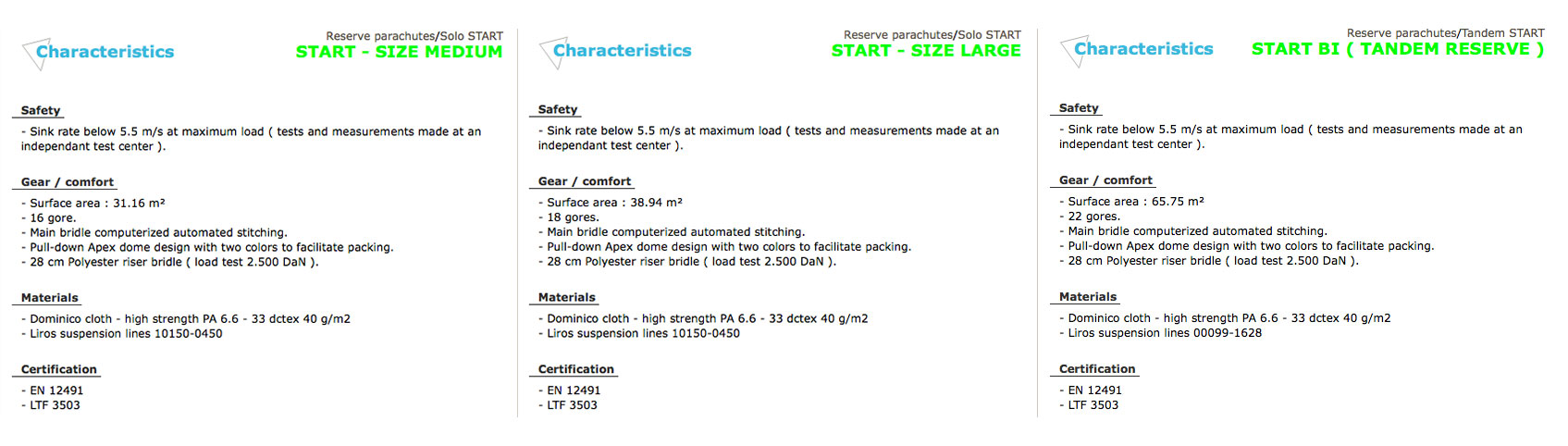 Characteristics

Reserve parachutes/Solo START
START - SIZE MEDIUM

Safety
- Sink rate below 5.5 m/s at maximum load ( tests and measurements made at an independant test center ).

Gear / comfort
- Surface area : 31.16 m²
- 16 gore.
- Main bridle computerized automated stitching.
- Pull-down Apex dome design with two colors to facilitate packing.
- 28 cm Polyester riser bridle ( load test 2.500 DaN ).

Materials
- Dominico cloth - high strength PA 6.6 - 33 dctex 40 g/m2
- Liros suspension lines 10150-0450

Certification
- EN 12491
- LTF 3503

Characteristics

Reserve parachutes/Solo START
START - SIZE LARGE

Safety
- Sink rate below 5.5 m/s at maximum load ( tests and measurements made at an independant test center ).

Gear / comfort
- Surface area : 38.94 m²
- 18 gores.
- Main bridle computerized automated stitching.
- Pull-down Apex dome design with two colors to facilitate packing.
- 28 cm Polyester riser bridle ( load test 2.500 DaN ).

Materials
- Dominico cloth - high strength PA 6.6 - 33 dctex 40 g/m2
- Liros suspension lines 10150-0450

Certification
- EN 12491
- LTF 3503

Characteristics

Reserve parachutes/Tandem START
START BI ( TANDEM RESERVE )

Safety
- Sink rate below 5.5 m/s at maximum load ( tests and measurements made at an independant test center ).

Gear / comfort
- Surface area : 65.75 m²
- 22 gores.
- Main bridle computerized automated stitching.
- Pull-down Apex dome design with two colors to facilitate packing.
- 28 cm Polyester riser bridle ( load test 2.500 DaN ).

Materials
- Dominico cloth - high strength PA 6.6 - 33 dctex 40 g/m2
- Liros suspension lines 00099-1628

Certification
- EN 12491
- LTF 3503